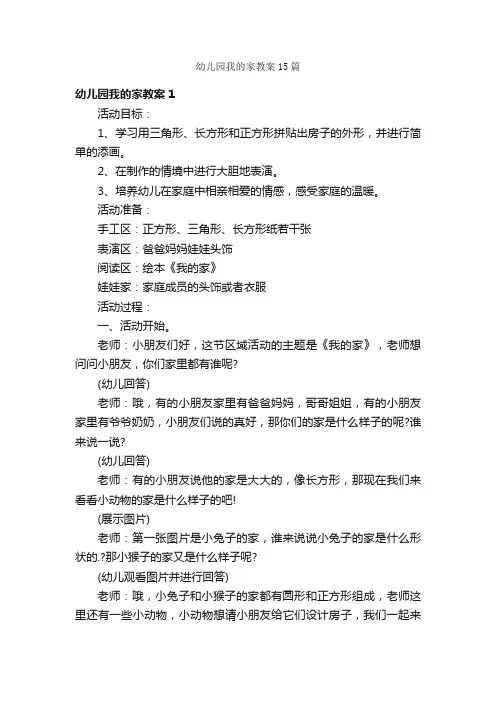 幼儿园我的家教案15篇

幼儿园我的家教案1

活动目标：

1、学习用三角形、长方形和正方形拼贴出房子的外形，并进行简单的添画。

2、在制作的情境中进行大胆地表演。

3、培养幼儿在家庭中相亲相爱的情感，感受家庭的温暖。

活动准备：

手工区：正方形、三角形、长方形纸若干张

表演区：爸爸妈妈娃娃头饰

阅读区：绘本《我的家》

娃娃家：家庭成员的头饰或者衣服

活动过程：

一、活动开始。

老师：小朋友们好，这节区域活动的主题是《我的家》，老师想问问小朋友，你们家里都有谁呢?

(幼儿回答)

老师：哦，有的小朋友家里有爸爸妈妈，哥哥姐姐，有的小朋友家里有爷爷奶奶，小朋友们说的真好，那你们的家是什么样子的呢?谁来说一说?

(幼儿回答)

老师：有的小朋友说他的家是大大的，像长方形，那现在我们来看看小动物的家是什么样子的吧!

(展示图片)

老师：第一张图片是小兔子的家，谁来说说小兔子的家是什么形状的.?那小猴子的家又是什么样子呢?

(幼儿观看图片并进行回答)

老师：哦，小兔子和小猴子的家都有圆形和正方形组成，老师这里还有一些小动物，小动物想请小朋友给它们设计房子，我们一起来